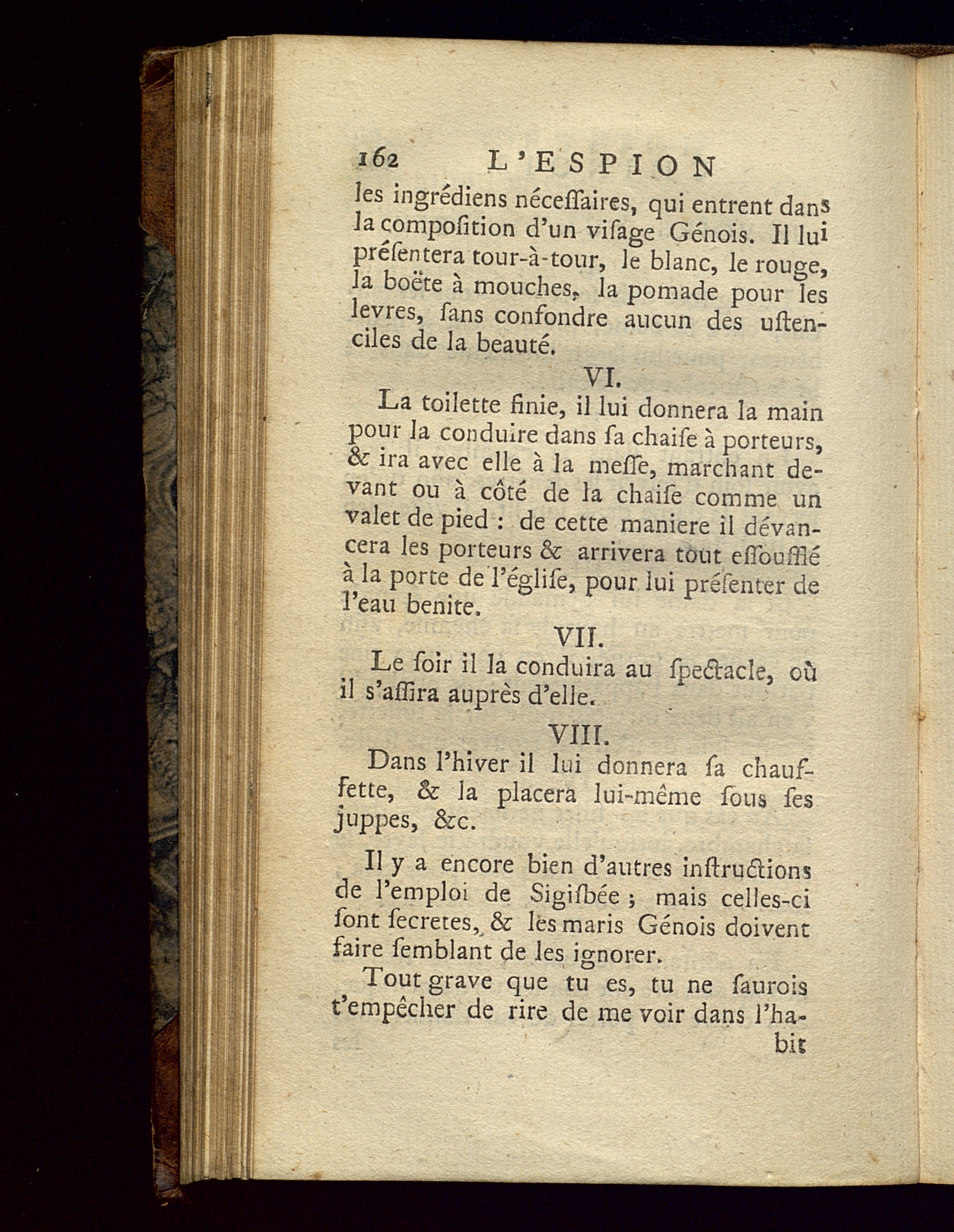 162 L'ESPION

les ingrédiens néceſſaires, qui entrent dans la compoſition d'un viſage Génois. Il lui préſentera tour-à-tour, le blanc, le rouge, la boëte à mouches, la pomade pour les levres, ſans confondre aucun des uſtenciles de la beauté.

VI.

La toilette finie, il lui donnera la main pour la conduire dans ſa chaiſe à porteurs, & ira avec elle à la meſſe, marchant devant ou à côté de la chaiſe comme un valet de pied : de cette maniere il dévancera les porteurs & arrivera tout eſſoufflé à la porte de l'égliſe, pour lui préſenter de l'eau benite.

VII.

Le ſoir il la conduira au ſpectacle, où il s'aſſira auprès d'elle.

VIII.

Dans l'hiver il lui donnera ſa chauffette, & la placera lui-même ſous ſes juppes, &c.

Il y a encore bien d'autres inſtructions de l'emploi de Sigiſbée ; mais celles-ci ſont ſecretes, & les maris Génois doivent faire ſemblant de les ignorer.

Tout grave que tu es, tu ne ſaurois t'empêcher de rire de me voir dans l'habit